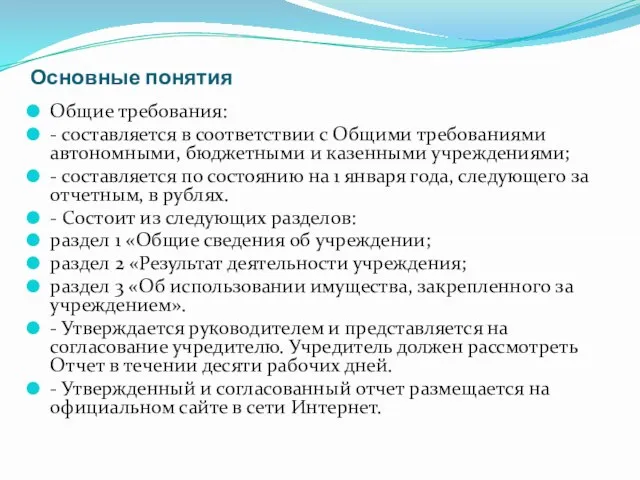 Основные понятия

Общие требования:

- составляется в соответствии с Общими требованиями автономными, бюджетными и казенными учреждениями;

- составляется по состоянию на 1 января года, следующего за отчетным, в рублях.

- Состоит из следующих разделов:

раздел 1 «Общие сведения об учреждении;

раздел 2 «Результат деятельности учреждения;

раздел 3 «Об использовании имущества, закрепленного за учреждением».

- Утверждается руководителем и представляется на согласование учредителю. Учредитель должен рассмотреть Отчет в течении десяти рабочих дней.

- Утвержденный и согласованный отчет размещается на официальном сайте в сети Интернет.